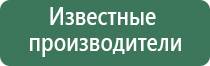 Известные производители